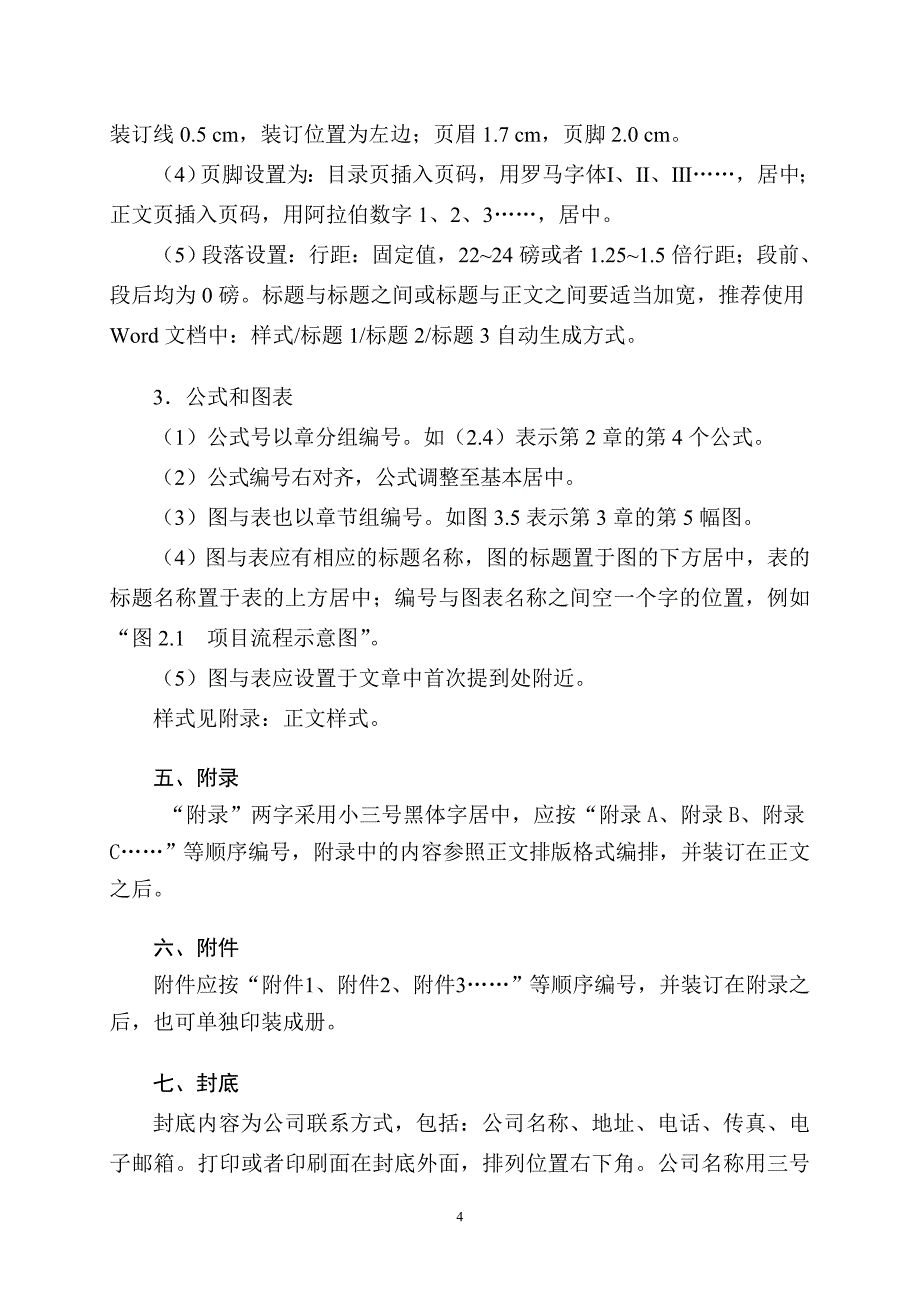 装订线 0.5 cm，装订位置为左边；页眉 1.7 cm，页脚 2.0 cm。

（4）页脚设置为：目录页插入页码，用罗马字体I、II、III……，居中；正文页插入页码，用阿拉伯数字 1、2、3……，居中。

（5）段落设置：行距：固定值，22~24 磅或者 1.25~1.5 倍行距；段前、段后均为 0 磅。标题与标题之间或标题与正文之间要适当加宽，推荐使用 Word 文档中：样式/标题 1/标题 2/标题 3 自动生成方式。

3．公式和图表

（1）公式号以章分组编号。如（2.4）表示第 2 章的第 4 个公式。

（2）公式编号右对齐，公式调整至基本居中。

（3）图与表也以章节组编号。如图 3.5 表示第 3 章的第 5 幅图。

（4）图与表应有相应的标题名称，图的标题置于图的下方居中，表的标题名称置于表的上方居中；编号与图表名称之间空一个字的位置，例如“图 2.1　项目流程示意图”。

（5）图与表应设置于文章中首次提到处附近。

样式见附录：正文样式。

五、附录

“附录”两字采用小三号黑体字居中，应按“附录 A、附录 B、附录 C……”等顺序编号，附录中的内容参照正文排版格式编排，并装订在正文之后。

六、附件

附件应按“附件1、附件2、附件3……”等顺序编号，并装订在附录之后，也可单独印装成册。

七、封底

封底内容为公司联系方式，包括：公司名称、地址、电话、传真、电子邮箱。打印或者印刷面在封底外面，排列位置右下角。公司名称用三号

4